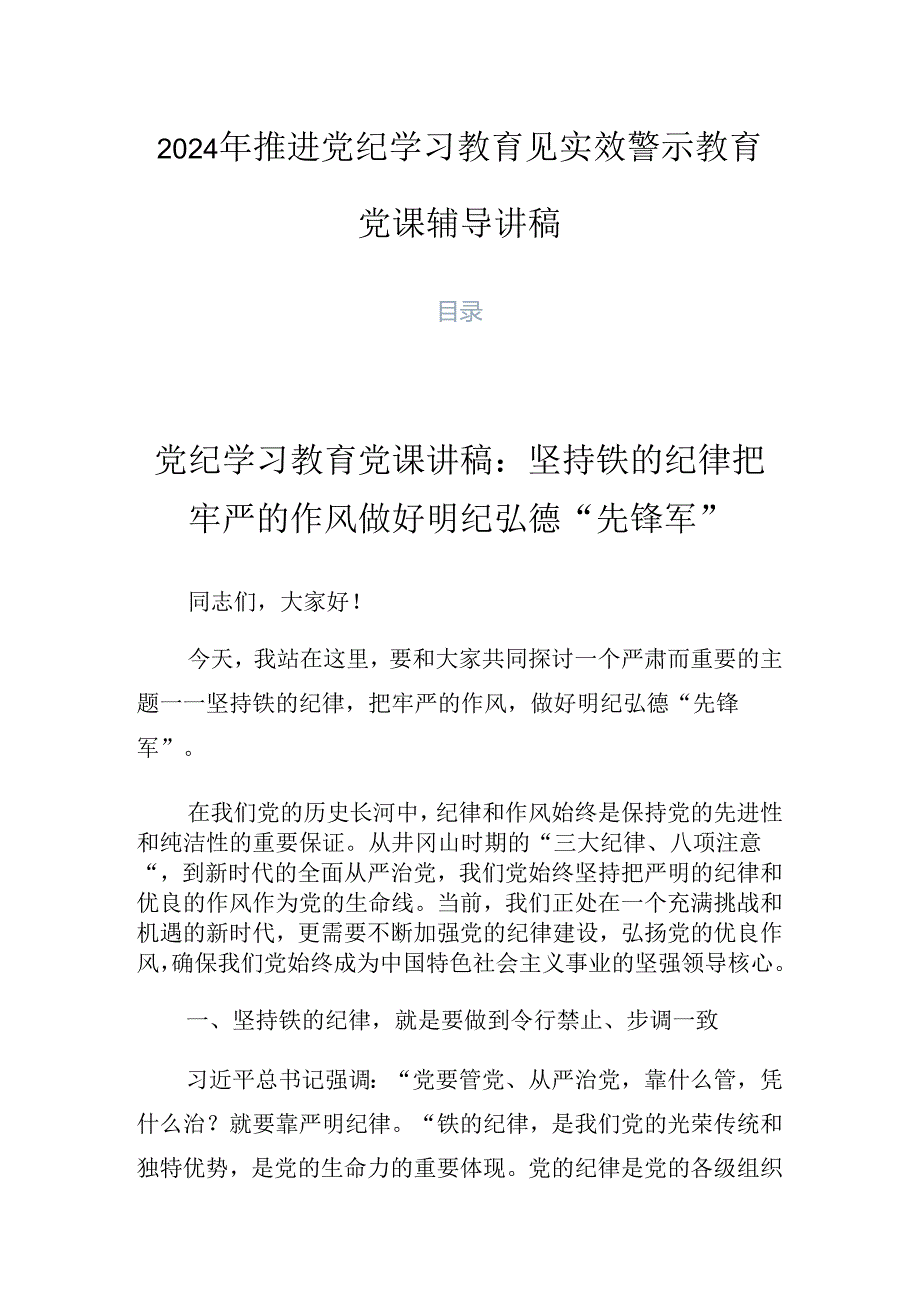 2024年推进党纪学习教育见实效警示教育党课辅导讲稿

目录

党纪学习教育党课讲稿：坚持铁的纪律把牢严的作风做好明纪弘德“先锋军”

同志们，大家好！

今天，我站在这里，要和大家共同探讨一个严肃而重要的主题一一坚持铁的纪律，把牢严的作风，做好明纪弘德“先锋军”。

在我们党的历史长河中，纪律和作风始终是保持党的先进性和纯洁性的重要保证。从井冈山时期的“三大纪律、八项注意“，到新时代的全面从严治党，我们党始终坚持把严明的纪律和优良的作风作为党的生命线。当前，我们正处在一个充满挑战和机遇的新时代，更需要不断加强党的纪律建设，弘扬党的优良作风，确保我们党始终成为中国特色社会主义事业的坚强领导核心。

一、坚持铁的纪律，就是要做到令行禁止、步调一致

习近平总书记强调：“党要管党、从严治党，靠什么管，凭什么治？就要靠严明纪律。“铁的纪律，是我们党的光荣传统和独特优势，是党的生命力的重要体现。党的纪律是党的各级组织